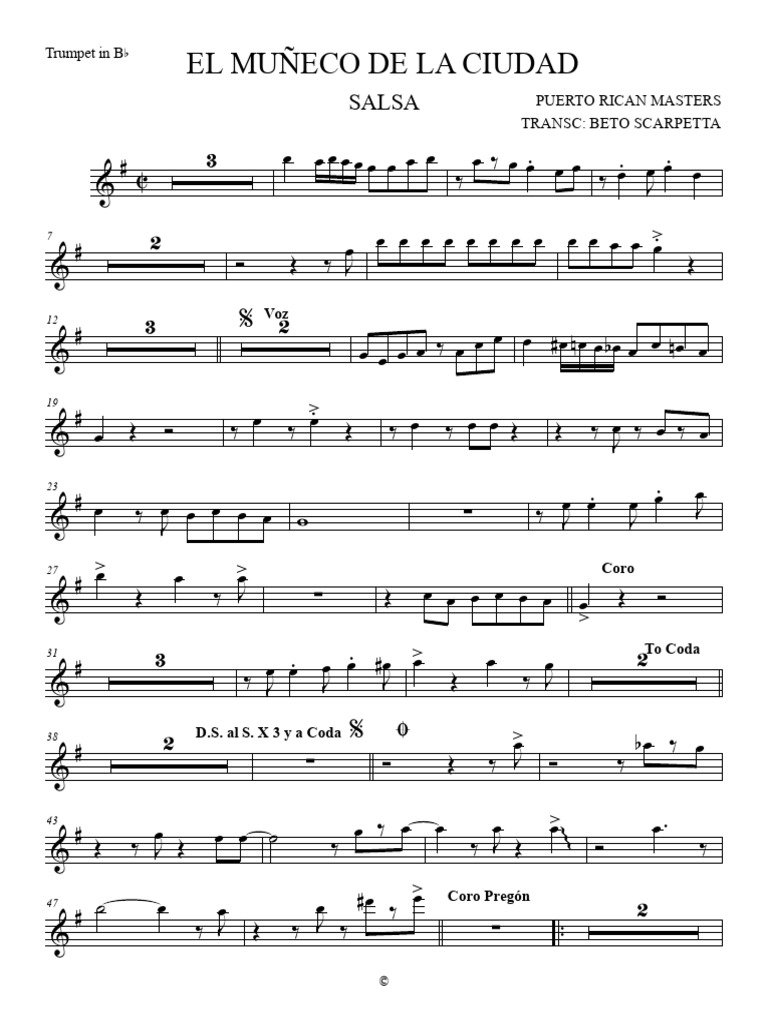 Trumpet in B♭

EL MUÑECO DE LA CIUDAD

SALSA

PUERTO RICAN MASTERS
TRANSC: BETO SCARPETTA

3

7

2

12

3

Voz

2

19

23

27

Coro

31

3

2

To Coda

38

2

D.S. al S. X 3 y a Coda

43

47

Coro Pregón

2

©